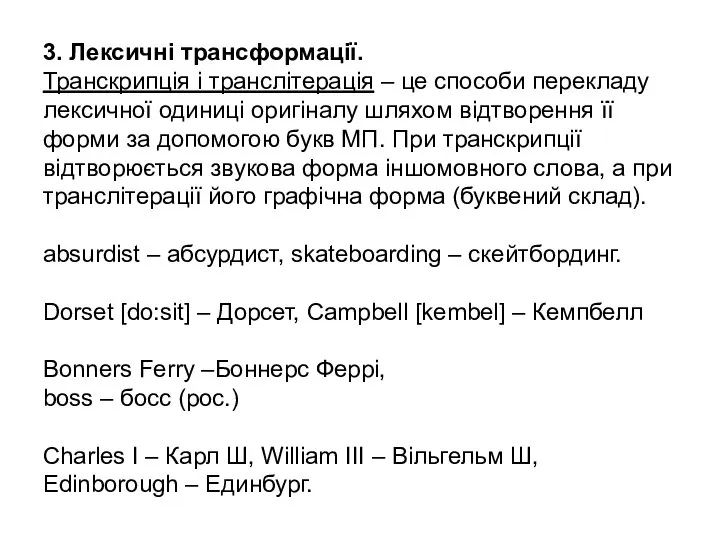 3. Лексичні трансформації.
Транскрипція і транслітерація – це способи перекладу лексичної одиниці оригіналу шляхом відтворення її форми за допомогою букв МП. При транскрипції відтворюється звукова форма іншомовного слова, а при транслітерації його графічна форма (буквений склад).

absurdist – абсурдист, skateboarding – скейтбординг.

Dorset [do:sit] – Дорсет, Campbell [kembel] – Кемпбелл

Bonners Ferry –Боннерс Феррі,
boss – босс (рос.)

Charles I – Карл Ш, William III – Вільгельм Ш,
Edinborough – Единбург.